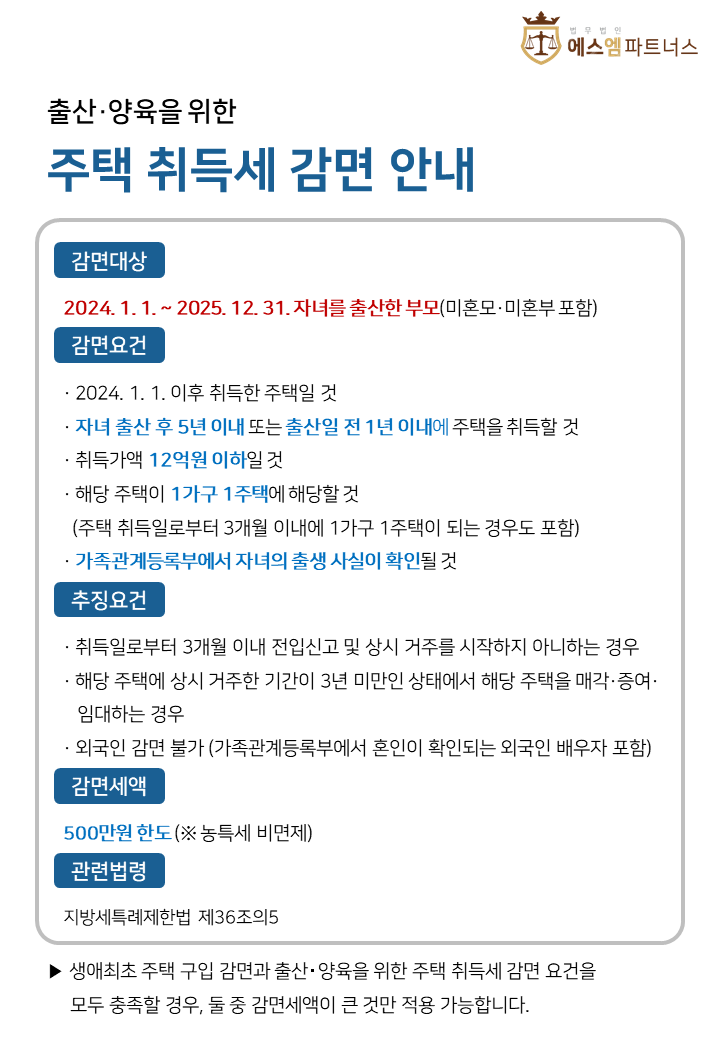 법무법인
에스엠파트너스

출산·양육을 위한

주택 취득세 감면 안내

감면대상

2024. 1. 1. ~ 2025. 12. 31. 자녀를 출산한 부모(미혼모·미혼부 포함)

감면요건

· 2024. 1. 1. 이후 취득한 주택일 것

· 자녀 출산 후 5년 이내 또는 출산일 전 1년 이내에 주택을 취득할 것

· 취득가액 12억원 이하일 것

· 해당 주택이 1가구 1주택에 해당할 것
(주택 취득일로부터 3개월 이내에 1가구 1주택이 되는 경우도 포함)

· 가족관계등록부에서 자녀의 출생 사실이 확인될 것

추징요건

· 취득일로부터 3개월 이내 전입신고 및 상시 거주를 시작하지 아니하는 경우

· 해당 주택에 상시 거주한 기간이 3년 미만인 상태에서 해당 주택을 매각·증여·임대하는 경우

· 외국인 감면 불가 (가족관계등록부에서 혼인이 확인되는 외국인 배우자 포함)

감면세액

500만원 한도 (※ 농특세 비면제)

관련법령

지방세특례제한법 제36조의5

▶ 생애최초 주택 구입 감면과 출산·양육을 위한 주택 취득세 감면 요건을 모두 충족할 경우, 둘 중 감면세액이 큰 것만 적용 가능합니다.